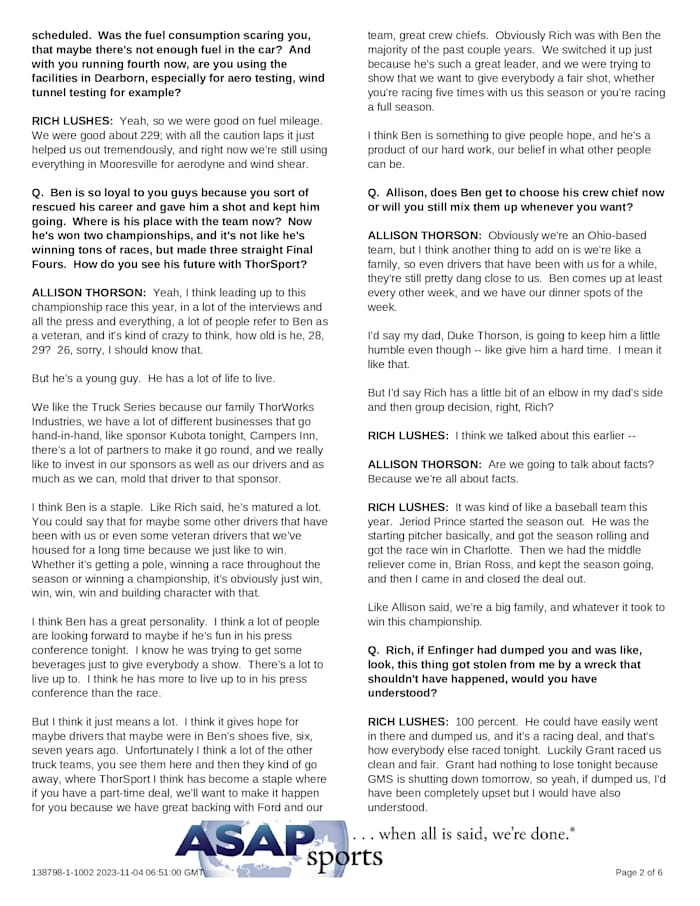 scheduled. Was the fuel consumption scaring you, that maybe there's not enough fuel in the car? And with you running fourth now, are you using the facilities in Dearborn, especially for aero testing, wind tunnel testing for example?

RICH LUSHES: Yeah, so we were good on fuel mileage. We were good about 229; with all the caution laps it just helped us out tremendously, and right now we're still using everything in Mooresville for aerodyne and wind shear.

Q. Ben is so loyal to you guys because you sort of rescued his career and gave him a shot and kept him going. Where is his place with the team now? Now he's won two championships, and it's not like he's winning tons of races, but made three straight Final Fours. How do you see his future with ThorSport?

ALLISON THORSON: Yeah, I think leading up to this championship race this year, in a lot of the interviews and all the press and everything, a lot of people refer to Ben as a veteran, and it's kind of crazy to think, how old is he, 28, 29? 26, sorry, I should know that.

But he's a young guy. He has a lot of life to live.

We like the Truck Series because our family ThorWorks Industries, we have a lot of different businesses that go hand-in-hand, like sponsor Kubota tonight, Campers Inn, there's a lot of partners to make it go round, and we really like to invest in our sponsors as well as our drivers and as much as we can, mold that driver to that sponsor.

I think Ben is a staple. Like Rich said, he's matured a lot. You could say that for maybe some other drivers that have been with us or even some veteran drivers that we've housed for a long time because we just like to win. Whether it's getting a pole, winning a race throughout the season or winning a championship, it's obviously just win, win, win, win and building character with that.

I think Ben has a great personality. I think a lot of people are looking forward to maybe if he's fun in his press conference tonight. I know he was trying to get some beverages just to give everybody a show. There's a lot to live up to. I think he has more to live up to in his press conference than the race.

But I think it just means a lot. I think it gives hope for maybe drivers that maybe were in Ben's shoes five, six, seven years ago. Unfortunately I think a lot of the other truck teams, you see them here and then they kind of go away, where ThorSport I think has become a staple where if you have a part-time deal, we'll want to make it happen for you because we have great backing with Ford and our team, great crew chiefs. Obviously Rich was with Ben the majority of the past couple years. We switched it up just because he's such a great leader, and we were trying to show that we want to give everybody a fair shot, whether you're racing five times with us this season or you're racing a full season.

I think Ben is something to give people hope, and he's a product of our hard work, our belief in what other people can be.

Q. Allison, does Ben get to choose his crew chief now or will you still mix them up whenever you want?

ALLISON THORSON: Obviously we're an Ohio-based team, but I think another thing to add on is we're like a family, so even drivers that have been with us for a while, they're still pretty dang close to us. Ben comes up at least every other week, and we have our dinner spots of the week.

I'd say my dad, Duke Thorson, is going to keep him a little humble even though -- like give him a hard time. I mean it like that.

But I'd say Rich has a little bit of an elbow in my dad's side and then group decision, right, Rich?

RICH LUSHES: I think we talked about this earlier --

ALLISON THORSON: Are we going to talk about facts? Because we're all about facts.

RICH LUSHES: It was kind of like a baseball team this year. Jeriod Prince started the season out. He was the starting pitcher basically, and got the season rolling and got the race win in Charlotte. Then we had the middle reliever come in, Brian Ross, and kept the season going, and then I came in and closed the deal out.

Like Allison said, we're a big family, and whatever it took to win this championship.

Q. Rich, if Enfinger had dumped you and was like, look, this thing got stolen from me by a wreck that shouldn't have happened, would you have understood?

RICH LUSHES: 100 percent. He could have easily went in there and dumped us, and it's a racing deal, and that's how everybody else raced tonight. Luckily Grant raced us clean and fair. Grant had nothing to lose tonight because GMS is shutting down tomorrow, so yeah, if dumped us, I'd have been completely upset but I would have also understood.

ASAP sports . . . when all is said, we're done.®

138798-1-1002 2023-11-04 06:51:00 GMT

Page 2 of 6